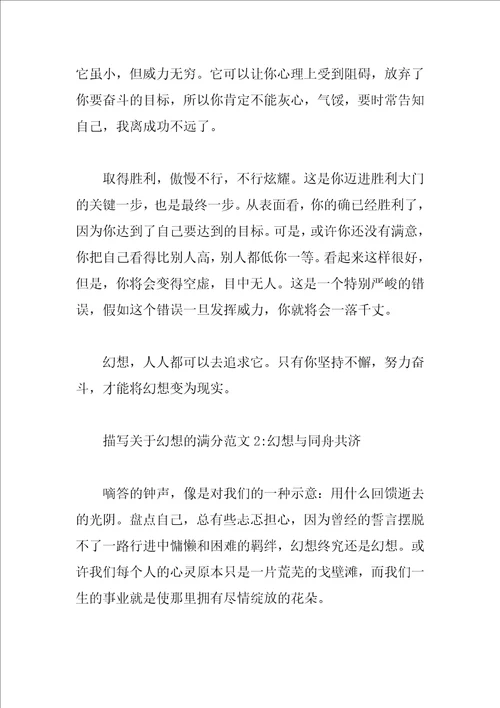 它虽小，但威力无穷。它可以让你心理上受到阻碍，放弃了你要奋斗的目标，所以你肯定不能灰心，气馁，要时常告知自己，我离成功不远了。

取得胜利，傲慢不行，不行炫耀。这是你迈进胜利大门的关键一步，也是最终一步。从表面看，你的确已经胜利了，因为你达到了自己要达到的目标。可是，或许你还没有满意，你把自己看得比别人高，别人都低你一等。看起来这样很好，但是，你将会变得空虚，目中无人。这是一个特别严峻的错误，假如这个错误一旦发挥威力，你就将会一落千丈。

幻想，人人都可以去追求它。只有你坚持不懈，努力奋斗，才能将幻想变为现实。

描写关于幻想的满分范文 2:幻想与同舟共济

嘀答的钟声，像是对我们的一种示意：用什么回馈逝去的光阴。盘点自己，总有些忐忑担心，因为曾经的誓言摆脱不了一路行进中慵懒和困难的羁绊，幻想终究还是幻想。或许我们每个人的心灵原本只是一片荒芜的戈壁滩，而我们一生的事业就是使那里拥有尽情绽放的花朵。